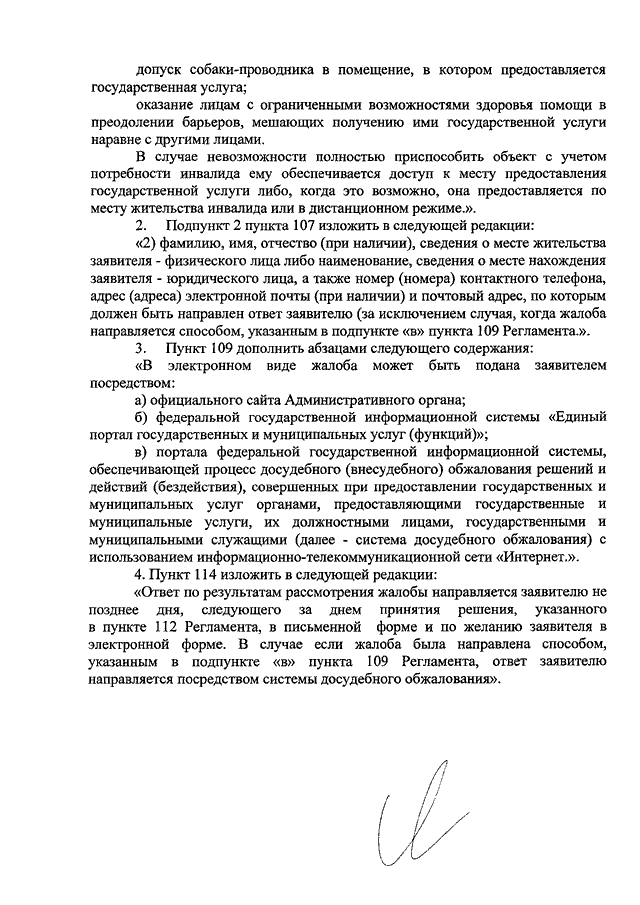 допуск собаки-проводника в помещение, в котором предоставляется государственная услуга;

оказание лицам с ограниченными возможностями здоровья помощи в преодолении барьеров, мешающих получению ими государственной услуги наравне с другими лицами.

В случае невозможности полностью приспособить объект с учетом потребности инвалида ему обеспечивается доступ к месту предоставления государственной услуги либо, когда это возможно, она предоставляется по месту жительства инвалида или в дистанционном режиме.».

2. Подпункт 2 пункта 107 изложить в следующей редакции:

«2) фамилию, имя, отчество (при наличии), сведения о месте жительства заявителя - физического лица либо наименование, сведения о месте нахождения заявителя - юридического лица, а также номер (номера) контактного телефона, адрес (адреса) электронной почты (при наличии) и почтовый адрес, по которым должен быть направлен ответ заявителю (за исключением случая, когда жалоба направляется способом, указанным в подпункте «в» пункта 109 Регламента.».

3. Пункт 109 дополнить абзацами следующего содержания:

«В электронном виде жалоба может быть подана заявителем посредством:

а) официального сайта Административного органа;

б) федеральной государственной информационной системы «Единый портал государственных и муниципальных услуг (функций)»;

в) портала федеральной государственной информационной системы, обеспечивающей процесс досудебного (внесудебного) обжалования решений и действий (бездействия), совершенных при предоставлении государственных и муниципальных услуг органами, предоставляющими государственные и муниципальные услуги, их должностными лицами, государственными и муниципальными служащими (далее - система досудебного обжалования) с использованием информационно-телекоммуникационной сети «Интернет.».

4. Пункт 114 изложить в следующей редакции:

«Ответ по результатам рассмотрения жалобы направляется заявителю не позднее дня, следующего за днем принятия решения, указанного в пункте 112 Регламента, в письменной форме и по желанию заявителя в электронной форме. В случае если жалоба была направлена способом, указанным в подпункте «в» пункта 109 Регламента, ответ заявителю направляется посредством системы досудебного обжалования».